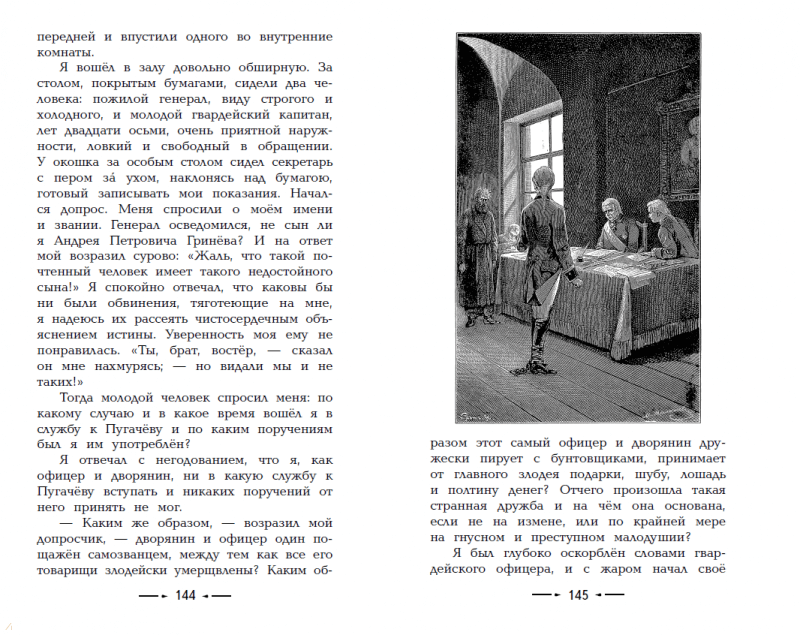 передней и впустили одного во внутренние комнаты.

Я вошёл в залу довольно обширную. За столом, покрытым бумагами, сидели два человека: пожилой генерал, виду строгого и холодного, и молодой гвардейский капитан, лет двадцати осьми, очень приятной наружности, ловкий и свободный в обращении. У окошка за особым столом сидел секретарь с пером за́ ухом, наклонясь над бумагою, готовый записывать мои показания. Начался допрос. Меня спросили о моём имени и звании. Генерал осведомился, не сын ли я Андрея Петровича Гринёва? И на ответ мой возразил сурово: «Жаль, что такой почтенный человек имеет такого недостойного сына!» Я спокойно отвечал, что каковы бы ни были обвинения, тяготеющие на мне, я надеюсь их рассеять чистосердечным объяснением истины. Уверенность моя ему не понравилась. «Ты, брат, востёр, — сказал он мне нахмурясь; — но видали мы и не таких!»

Тогда молодой человек спросил меня: по какому случаю и в какое время вошёл я в службу к Пугачёву и по каким поручениям был я им употреблён?

Я отвечал с негодованием, что я, как офицер и дворянин, ни в какую службу к Пугачёву вступать и никаких поручений от него принять не мог.

— Каким же образом, — возразил мой допросчик, — дворянин и офицер один пощажён самозванцем, между тем как все его товарищи злодейски умерщвлены? Каким об-

144

разом этот самый офицер и дворянин дружески пирует с бунтовщиками, принимает от главного злодея подарки, шубу, лошадь и полтину денег? Отчего произошла такая странная дружба и на чём она основана, если не на измене, или по крайней мере на гнусном и преступном малодушии?

Я был глубоко оскорблён словами гвардейского офицера, и с жаром начал своё

145